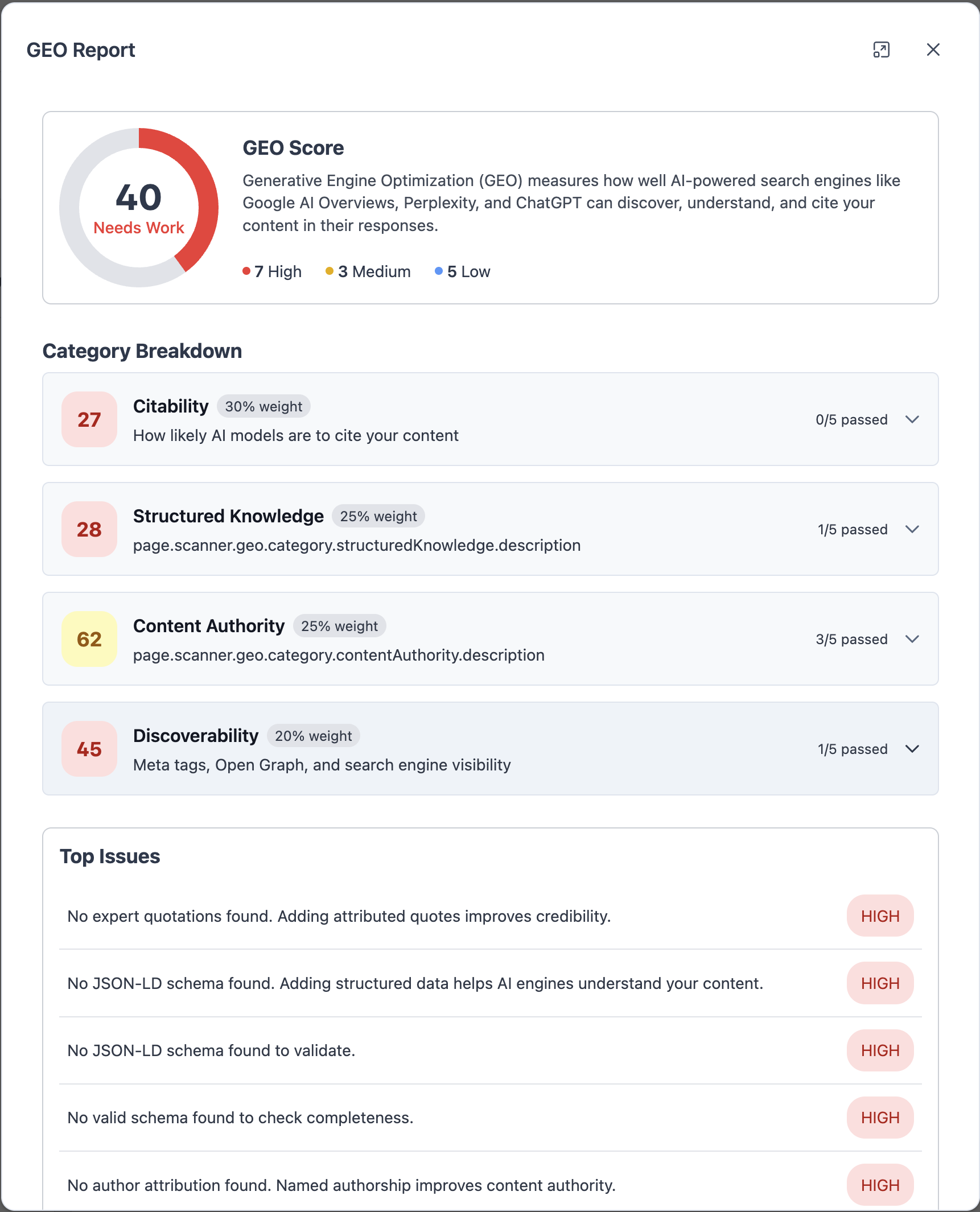 GEO Report

40
Needs Work

GEO Score

Generative Engine Optimization (GEO) measures how well AI-powered search engines like Google AI Overviews, Perplexity, and ChatGPT can discover, understand, and cite your content in their responses.

7 High 3 Medium 5 Low

Category Breakdown

27 Citability 30% weight
How likely AI models are to cite your content
0/5 passed

28 Structured Knowledge 25% weight
page.scanner.geo.category.structuredKnowledge.description
1/5 passed

62 Content Authority 25% weight
page.scanner.geo.category.contentAuthority.description
3/5 passed

45 Discoverability 20% weight
Meta tags, Open Graph, and search engine visibility
1/5 passed

Top Issues

No expert quotations found. Adding attributed quotes improves credibility. HIGH

No JSON-LD schema found. Adding structured data helps AI engines understand your content. HIGH

No JSON-LD schema found to validate. HIGH

No valid schema found to check completeness. HIGH

No author attribution found. Named authorship improves content authority. HIGH